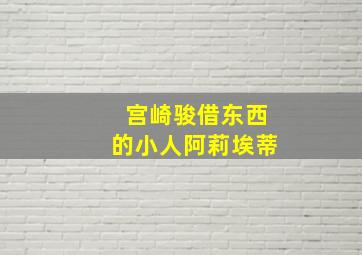 宫崎骏借东西
的小人阿莉埃蒂